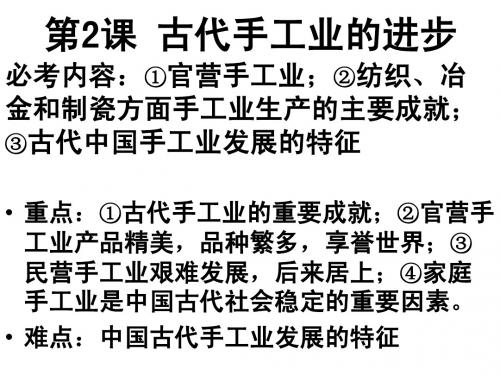 第2课 古代手工业的进步

必考内容：①官营手工业；②纺织、冶金和制瓷方面手工业生产的主要成就；③古代中国手工业发展的特征

• 重点：①古代手工业的重要成就；②官营手工业产品精美，品种繁多，享誉世界；③民营手工业艰难发展，后来居上；④家庭手工业是中国古代社会稳定的重要因素。

• 难点：中国古代手工业发展的特征